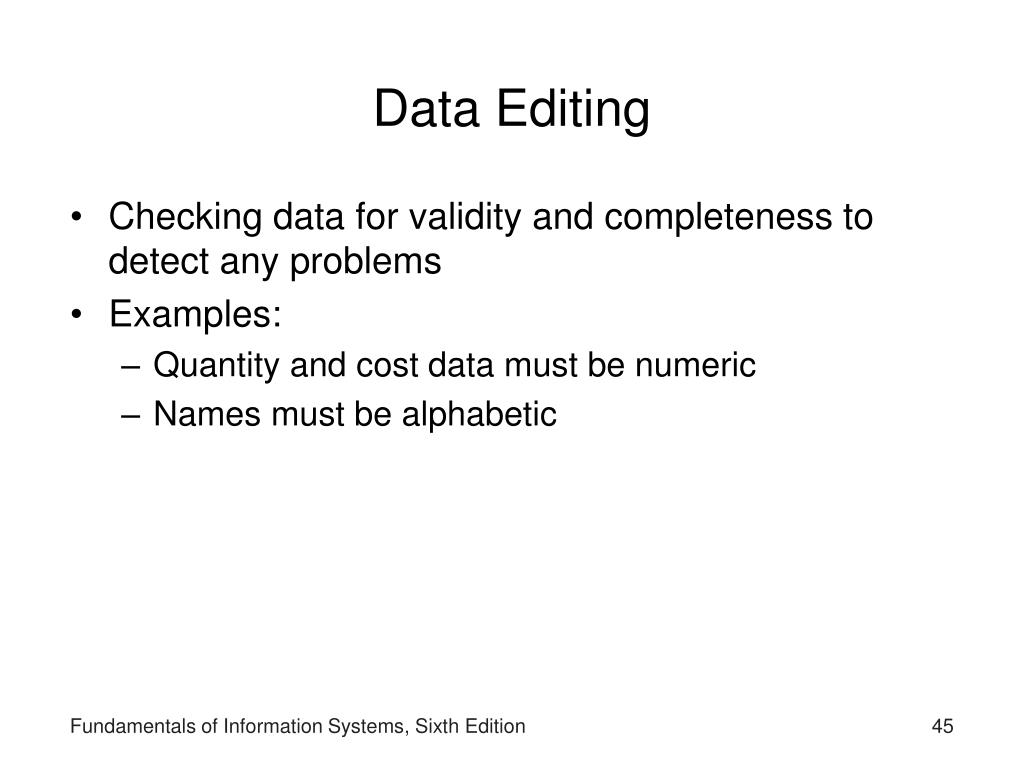 Data Editing

• Checking data for validity and completeness to detect any problems
• Examples:
– Quantity and cost data must be numeric
– Names must be alphabetic

Fundamentals of Information Systems, Sixth Edition

45